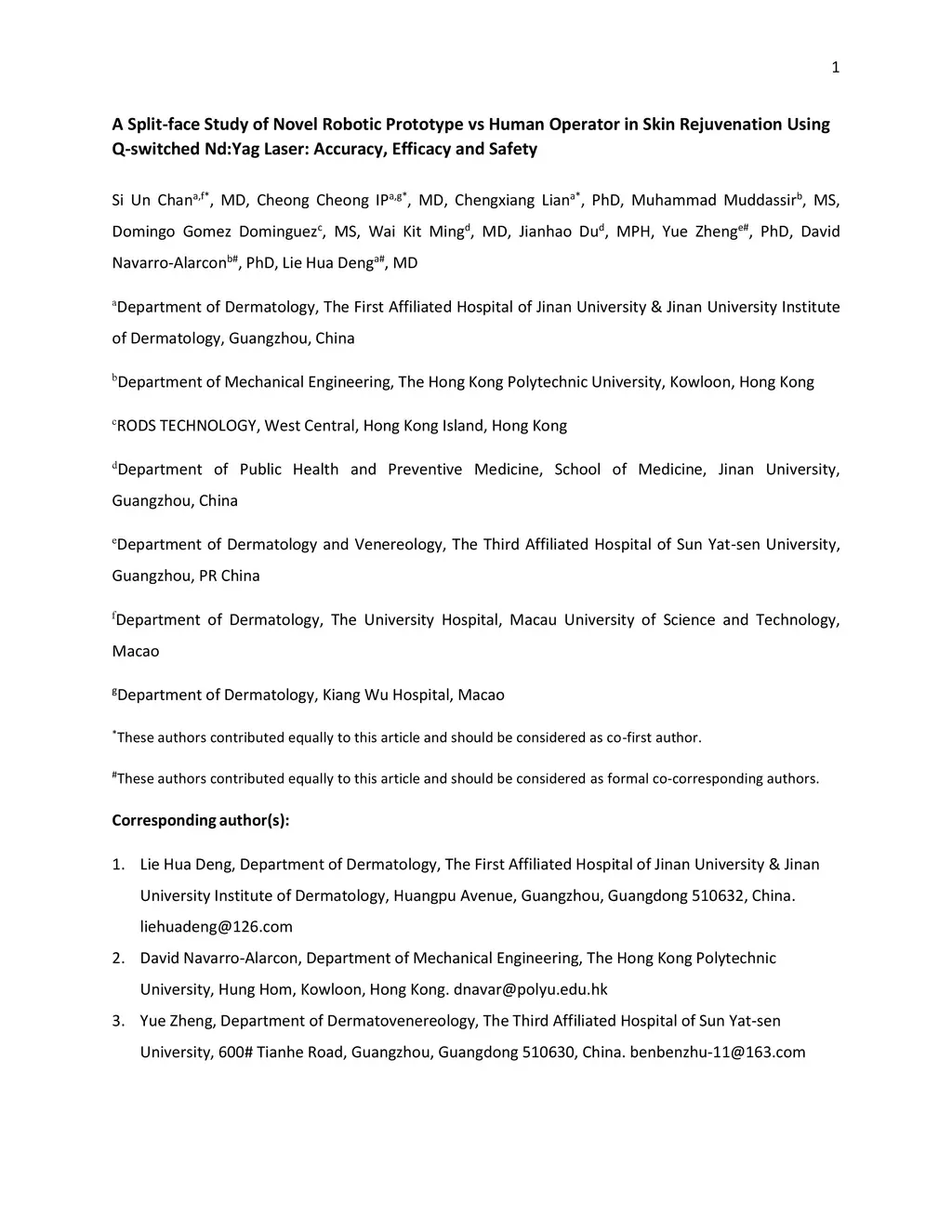 1

A Split-face Study of Novel Robotic Prototype vs Human Operator in Skin Rejuvenation Using Q-switched Nd:Yag Laser: Accuracy, Efficacy and Safety

Si Un Chan$^{a,f*}$, MD, Cheong Cheong IP$^{a,g*}$, MD, Chengxiang Lian$^{a*}$, PhD, Muhammad Muddassir$^{b}$, MS, Domingo Gomez Dominguez$^{c}$, MS, Wai Kit Ming$^{d}$, MD, Jianhao Du$^{d}$, MPH, Yue Zheng$^{e\#}$, PhD, David Navarro-Alarcon$^{b\#}$, PhD, Lie Hua Deng$^{a\#}$, MD

$^{a}$Department of Dermatology, The First Affiliated Hospital of Jinan University & Jinan University Institute of Dermatology, Guangzhou, China

$^{b}$Department of Mechanical Engineering, The Hong Kong Polytechnic University, Kowloon, Hong Kong

$^{c}$RODS TECHNOLOGY, West Central, Hong Kong Island, Hong Kong

$^{d}$Department of Public Health and Preventive Medicine, School of Medicine, Jinan University, Guangzhou, China

$^{e}$Department of Dermatology and Venereology, The Third Affiliated Hospital of Sun Yat-sen University, Guangzhou, PR China

$^{f}$Department of Dermatology, The University Hospital, Macau University of Science and Technology, Macao

$^{g}$Department of Dermatology, Kiang Wu Hospital, Macao

$^{*}$These authors contributed equally to this article and should be considered as co-first author.

$^{\#}$These authors contributed equally to this article and should be considered as formal co-corresponding authors.

Corresponding author(s):

1. Lie Hua Deng, Department of Dermatology, The First Affiliated Hospital of Jinan University & Jinan University Institute of Dermatology, Huangpu Avenue, Guangzhou, Guangdong 510632, China. liehuadeng@126.com
2. David Navarro-Alarcon, Department of Mechanical Engineering, The Hong Kong Polytechnic University, Hung Hom, Kowloon, Hong Kong. dnavar@polyu.edu.hk
3. Yue Zheng, Department of Dermatovenereology, The Third Affiliated Hospital of Sun Yat-sen University, 600# Tianhe Road, Guangzhou, Guangdong 510630, China. benbenzhu-11@163.com